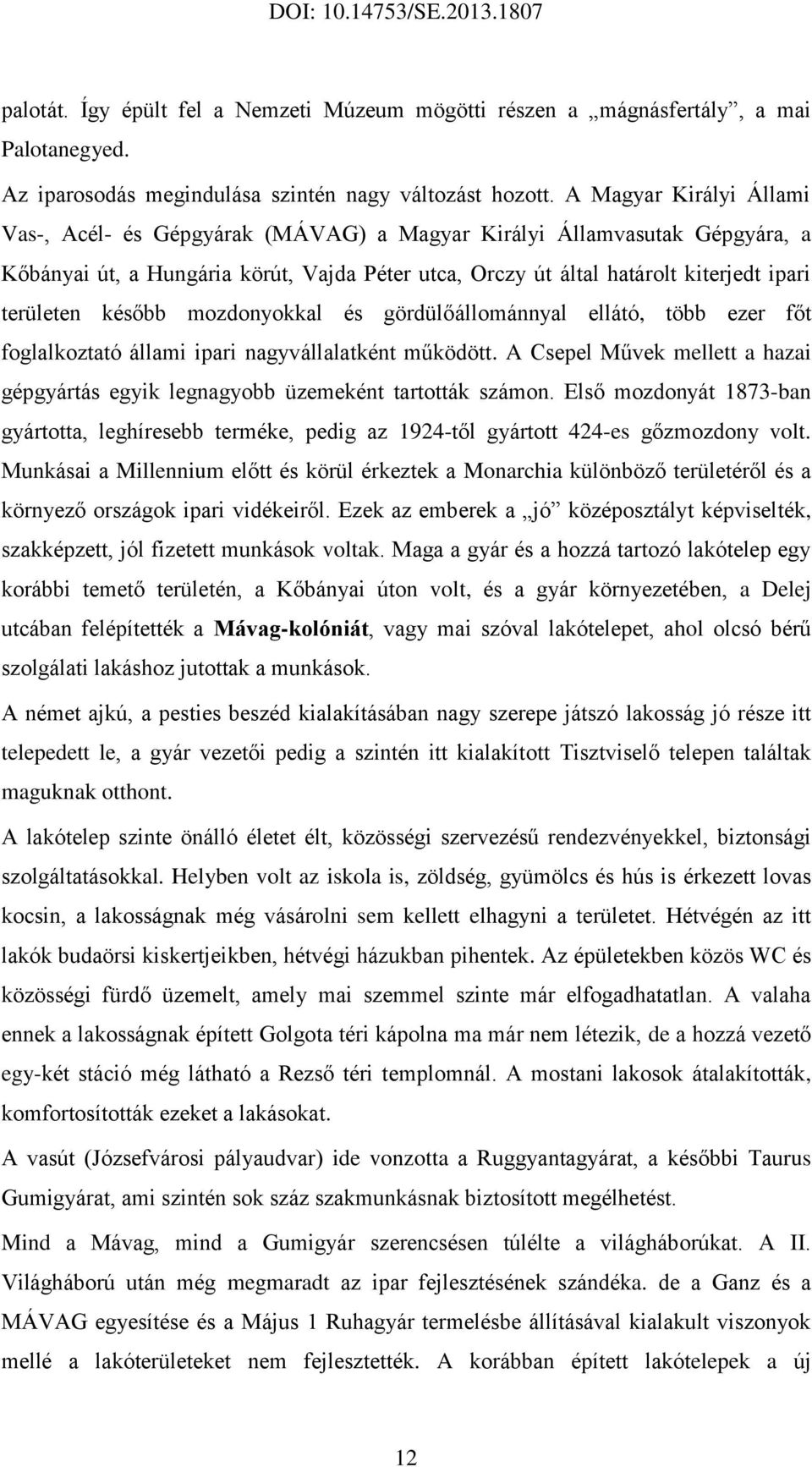 DOI: 10.14753/SE.2013.1807

palotát. Így épült fel a Nemzeti Múzeum mögötti részen a „mágnásfertály”, a mai Palotanegyed.

Az iparosodás megindulása szintén nagy változást hozott. A Magyar Királyi Állami Vas-, Acél- és Gépgyárak (MÁVAG) a Magyar Királyi Államvasutak Gépgyára, a Kőbányai út, a Hungária körút, Vajda Péter utca, Orczy út által határolt kiterjedt ipari területen később mozdonyokkal és gördülőállománnyal ellátó, több ezer főt foglalkoztató állami ipari nagyvállalatként működött. A Csepel Művek mellett a hazai gépgyártás egyik legnagyobb üzemeként tartották számon. Első mozdonyát 1873-ban gyártotta, leghíresebb terméke, pedig az 1924-től gyártott 424-es gőzmozdony volt. Munkásai a Millennium előtt és körül érkeztek a Monarchia különböző területéről és a környező országok ipari vidékeiről. Ezek az emberek a „jó” középosztályt képviselték, szakképzett, jól fizetett munkások voltak. Maga a gyár és a hozzá tartozó lakótelep egy korábbi temető területén, a Kőbányai úton volt, és a gyár környezetében, a Delej utcában felépítették a Mávag-kolóniát, vagy mai szóval lakótelepet, ahol olcsó bérű szolgálati lakáshoz jutottak a munkások.

A német ajkú, a pesties beszéd kialakításában nagy szerepe játszó lakosság jó része itt telepedett le, a gyár vezetői pedig a szintén itt kialakított Tisztviselő telepen találtak maguknak otthont.

A lakótelep szinte önálló életet élt, közösségi szervezésű rendezvényekkel, biztonsági szolgáltatásokkal. Helyben volt az iskola is, zöldség, gyümölcs és hús is érkezett lovas kocsin, a lakosságnak még vásárolni sem kellett elhagyni a területet. Hétvégén az itt lakók budaörsi kiskertjeikben, hétvégi házukban pihentek. Az épületekben közös WC és közösségi fürdő üzemelt, amely mai szemmel szinte már elfogadhatatlan. A valaha ennek a lakosságnak épített Golgota téri kápolna ma már nem létezik, de a hozzá vezető egy-két stáció még látható a Rezső téri templomnál. A mostani lakosok átalakították, komfortosították ezeket a lakásokat.

A vasút (Józsefvárosi pályaudvar) ide vonzotta a Ruggyantagyárat, a későbbi Taurus Gumigyárat, ami szintén sok száz szakmunkásnak biztosított megélhetést.

Mind a Mávag, mind a Gumigyár szerencsésen túlélte a világháborúkat. A II. Világháború után még megmaradt az ipar fejlesztésének szándéka. de a Ganz és a MÁVAG egyesítése és a Május 1 Ruhagyár termelésbe állításával kialakult viszonyok mellé a lakóterületeket nem fejlesztették. A korábban épített lakótelepek a új

12